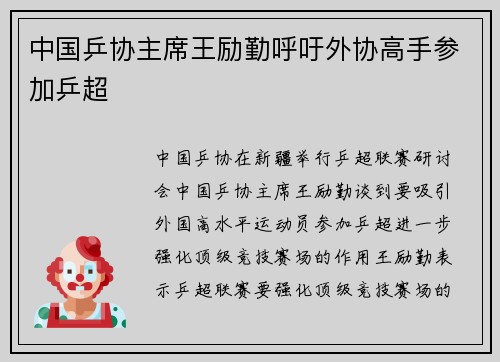 中国乒协主席王励勤呼吁外协高手参加乒超

中国乒协在新疆举行乒超联赛研讨会中国乒协主席王励勤谈到要吸引外国高水平运动员参加乒超进一步强化顶级竞技赛场的作用王励勤表示乒超联赛要强化顶级竞技赛场的